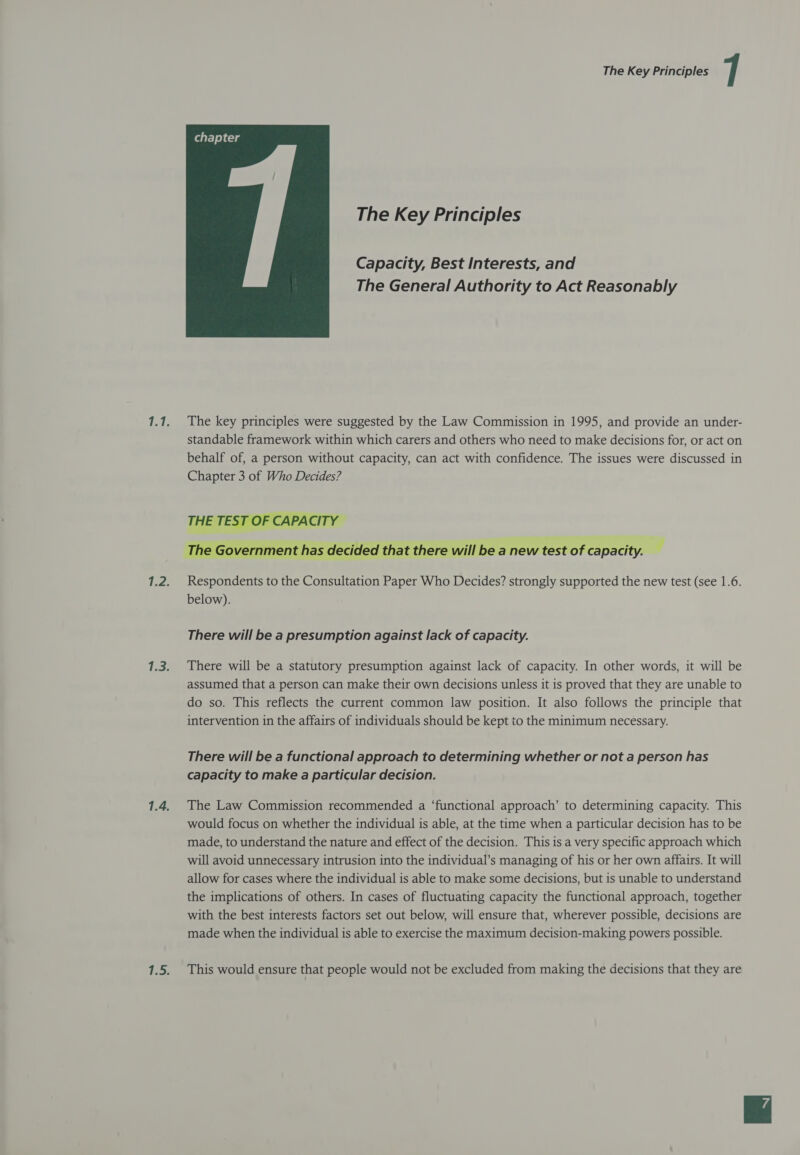 The Key Principles 1

chapter

1

The Key Principles

Capacity, Best Interests, and The General Authority to Act Reasonably

1.1. The key principles were suggested by the Law Commission in 1995, and provide an understandable framework within which carers and others who need to make decisions for, or act on behalf of, a person without capacity, can act with confidence. The issues were discussed in Chapter 3 of Who Decides?

THE TEST OF CAPACITY

The Government has decided that there will be a new test of capacity.

1.2. Respondents to the Consultation Paper Who Decides? strongly supported the new test (see 1.6. below).

There will be a presumption against lack of capacity.

1.3. There will be a statutory presumption against lack of capacity. In other words, it will be assumed that a person can make their own decisions unless it is proved that they are unable to do so. This reflects the current common law position. It also follows the principle that intervention in the affairs of individuals should be kept to the minimum necessary.

There will be a functional approach to determining whether or not a person has capacity to make a particular decision.

1.4. The Law Commission recommended a 'functional approach' to determining capacity. This would focus on whether the individual is able, at the time when a particular decision has to be made, to understand the nature and effect of the decision. This is a very specific approach which will avoid unnecessary intrusion into the individual's managing of his or her own affairs. It will allow for cases where the individual is able to make some decisions, but is unable to understand the implications of others. In cases of fluctuating capacity the functional approach, together with the best interests factors set out below, will ensure that, wherever possible, decisions are made when the individual is able to exercise the maximum decision-making powers possible.

1.5. This would ensure that people would not be excluded from making the decisions that they are

7